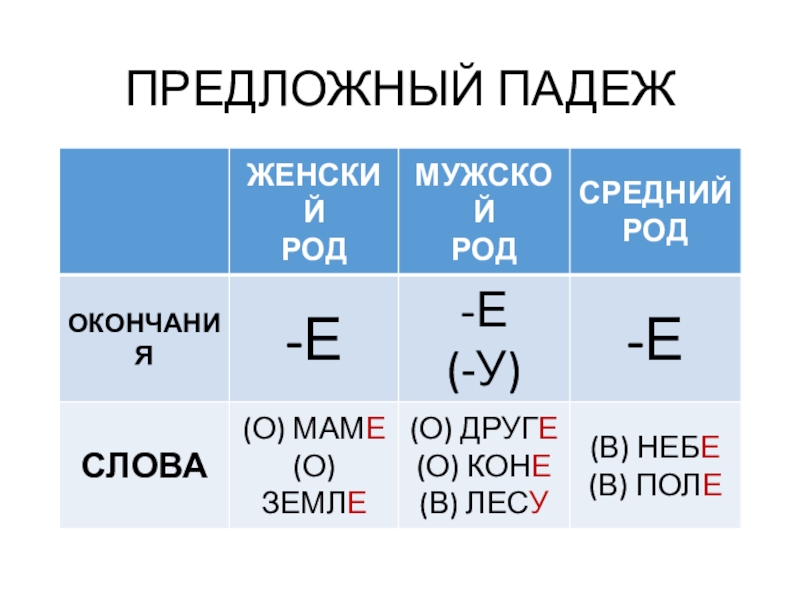 ПРЕДЛОЖНЫЙ ПАДЕЖ

| | ЖЕНСКИЙ РОД | МУЖСКОЙ РОД | СРЕДНИЙ РОД |
|---|---|---|---|
| ОКОНЧАНИЯ | -Е | -Е (-У) | -Е |
| СЛОВА | (О) МАМЕ (О) ЗЕМЛЕ | (О) ДРУГЕ (О) КОНЕ (В) ЛЕСУ | (В) НЕБЕ (В) ПОЛЕ |